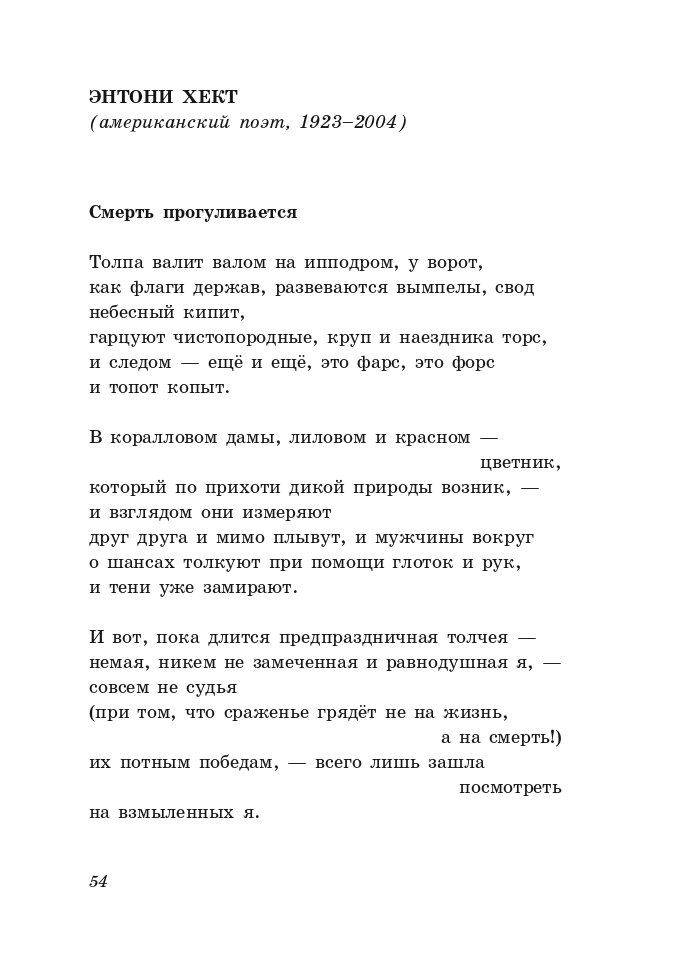 ЭНТОНИ ХЕКТ
(американский поэт, 1923–2004)

Смерть прогуливается

Толпа валит валом на ипподром, у ворот,
как флаги держав, развеваются вымпелы, свод
небесный кипит,
гарцуют чистопородные, круп и наездника торс,
и следом — ещё и ещё, это фарс, это форс
и топот копыт.

В коралловом дамы, лиловом и красном —
цветник,
который по прихоти дикой природы возник, —
и взглядом они измеряют
друг друга и мимо плывут, и мужчины вокруг
о шансах толкуют при помощи глоток и рук,
и тени уже замирают.

И вот, пока длится предпраздничная толчея —
немая, никем не замеченная и равнодушная я, —
совсем не судья
(при том, что сраженье грядёт не на жизнь,
а на смерть!)
их потным победам, — всего лишь зашла
посмотреть
на взмыленных я.

54